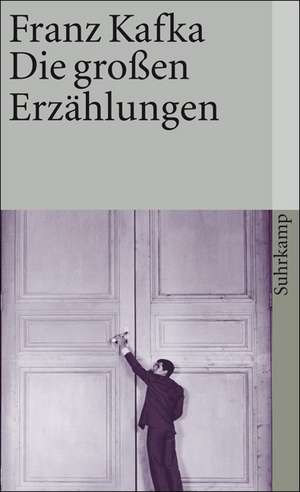 Franz Kafka
Die großen
Erzählungen

Suhrkamp